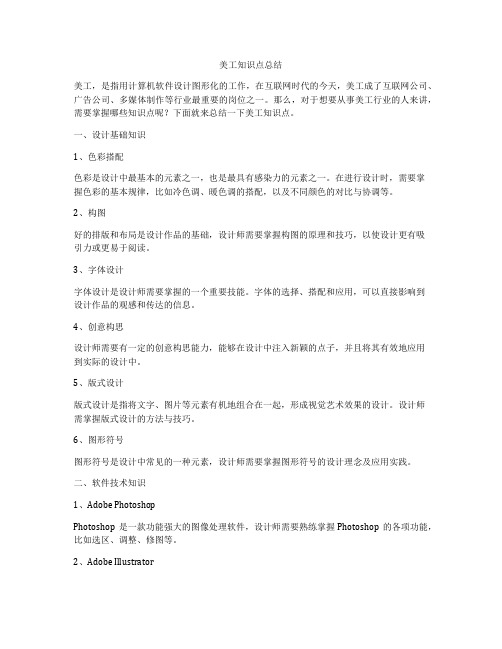 美工知识点总结

美工，是指用计算机软件设计图形化的工作，在互联网时代的今天，美工成了互联网公司、广告公司、多媒体制作等行业最重要的岗位之一。那么，对于想要从事美工行业的人来讲，需要掌握哪些知识点呢？下面就来总结一下美工知识点。

一、设计基础知识

1、色彩搭配

色彩是设计中最基本的元素之一，也是最具有感染力的元素之一。在进行设计时，需要掌握色彩的基本规律，比如冷色调、暖色调的搭配，以及不同颜色的对比与协调等。

2、构图

好的排版和布局是设计作品的基础，设计师需要掌握构图的原理和技巧，以使设计更有吸引力或更易于阅读。

3、字体设计

字体设计是设计师需要掌握的一个重要技能。字体的选择、搭配和应用，可以直接影响到设计作品的观感和传达的信息。

4、创意构思

设计师需要有一定的创意构思能力，能够在设计中注入新颖的点子，并且将其有效地应用到实际的设计中。

5、版式设计

版式设计是指将文字、图片等元素有机地组合在一起，形成视觉艺术效果的设计。设计师需掌握版式设计的方法与技巧。

6、图形符号

图形符号是设计中常见的一种元素，设计师需要掌握图形符号的设计理念及应用实践。

二、软件技术知识

1、Adobe Photoshop

Photoshop 是一款功能强大的图像处理软件，设计师需要熟练掌握 Photoshop 的各项功能，比如选区、调整、修图等。

2、Adobe Illustrator